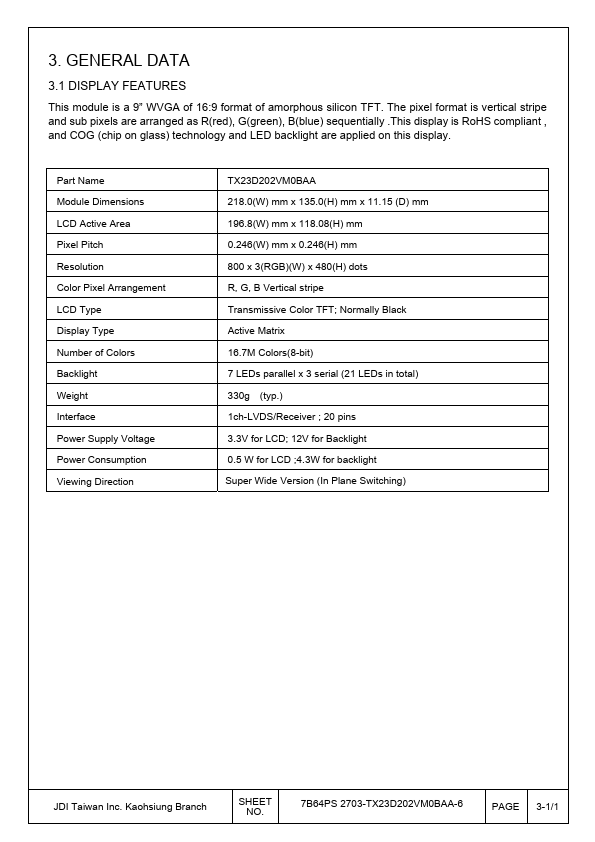 3. GENERAL DATA

3.1 DISPLAY FEATURES

This module is a 9" WVGA of 16:9 format of amorphous silicon TFT. The pixel format is vertical stripe and sub pixels are arranged as R(red), G(green), B(blue) sequentially .This display is RoHS compliant , and COG (chip on glass) technology and LED backlight are applied on this display.

| Part Name | TX23D202VM0BAA |
|---|---|
| Module Dimensions | 218.0(W) mm x 135.0(H) mm x 11.15 (D) mm |
| LCD Active Area | 196.8(W) mm x 118.08(H) mm |
| Pixel Pitch | 0.246(W) mm x 0.246(H) mm |
| Resolution | 800 x 3(RGB)(W) x 480(H) dots |
| Color Pixel Arrangement | R, G, B Vertical stripe |
| LCD Type | Transmissive Color TFT; Normally Black |
| Display Type | Active Matrix |
| Number of Colors | 16.7M Colors(8-bit) |
| Backlight | 7 LEDs parallel x 3 serial (21 LEDs in total) |
| Weight | 330g (typ.) |
| Interface | 1ch-LVDS/Receiver ; 20 pins |
| Power Supply Voltage | 3.3V for LCD; 12V for Backlight |
| Power Consumption | 0.5 W for LCD ;4.3W for backlight |
| Viewing Direction | Super Wide Version (In Plane Switching) |

| JDI Taiwan Inc. Kaohsiung Branch | SHEET NO. | 7B64PS 2703-TX23D202VM0BAA-6 | PAGE | 3-1/1 |
|---|---|---|---|---|